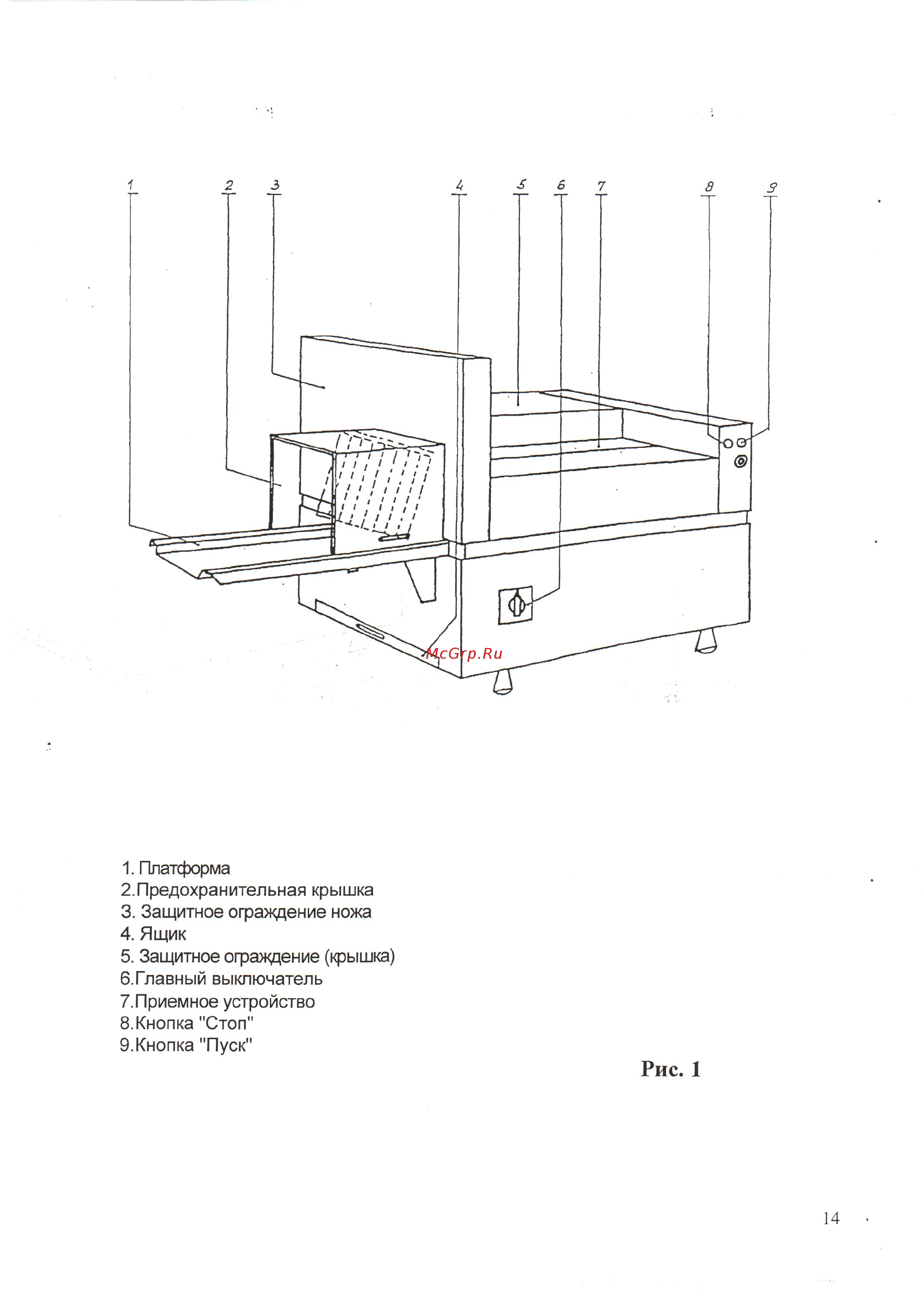 1 2 3 4 5 6 7 8 9

McGrp.Ru

1. Платформа
2.Предохранительная крышка
3. Защитное ограждение ножа
4. Ящик
5. Защитное ограждение (крышка)
6.Главный выключатель
7.Приемное устройство
8.Кнопка "Стоп"
9.Кнопка "Пуск"

Рис. 1

14